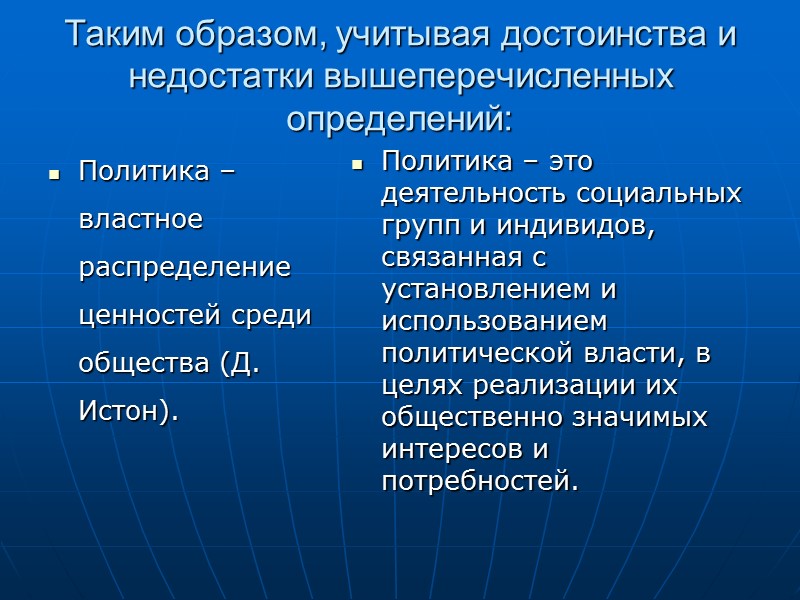 Таким образом, учитывая достоинства и недостатки вышеперечисленных определений:

▪ Политика – властное распределение ценностей среди общества (Д. Истон).

▪ Политика – это деятельность социальных групп и индивидов, связанная с установлением и использованием политической власти, в целях реализации их общественно значимых интересов и потребностей.